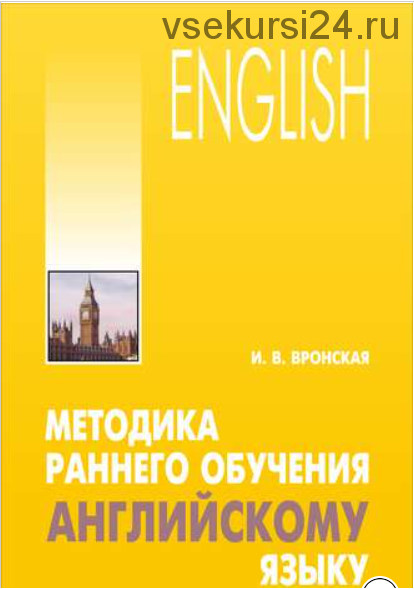 vsekursi24.ru

ENGLISH

И. В. ВРОНСКАЯ

МЕТОДИКА РАННЕГО ОБУЧЕНИЯ АНГЛИЙСКОМУ ЯЗЫКУ